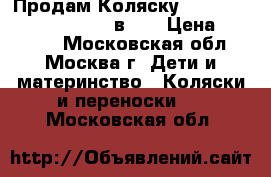 Продам Коляску в Цена Московская обл Москва г Дети и материнство Коляски и переноски Московская обл

http://Объявлений.сайт